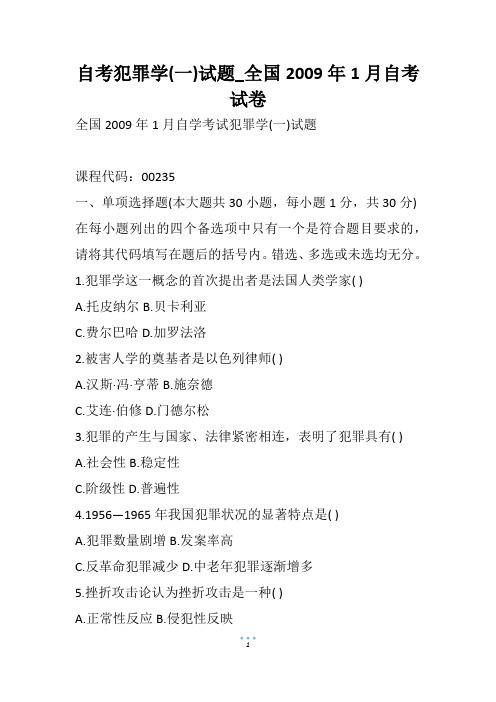 自考犯罪学(一)试题_全国 2009 年 1 月自考试卷

全国 2009 年 1 月自学考试犯罪学(一)试题

课程代码：00235

一、单项选择题(本大题共 30 小题，每小题 1 分，共 30 分)

在每小题列出的四个备选项中只有一个是符合题目要求的，请将其代码填写在题后的括号内。错选、多选或未选均无分。

1.犯罪学这一概念的首次提出者是法国人类学家( )

A.托皮纳尔 B.贝卡利亚

C.费尔巴哈 D.加罗法洛

2.被害人学的奠基者是以色列律师( )

A.汉斯·冯·亨蒂 B.施奈德

C.艾连·伯修 D.门德尔松

3.犯罪的产生与国家、法律紧密相连，表明了犯罪具有( )

A.社会性 B.稳定性

C.阶级性 D.普遍性

4.1956—1965 年我国犯罪状况的显著特点是( )

A.犯罪数量剧增 B.发案率高

C.反革命犯罪减少 D.中老年犯罪逐渐增多

5.挫折攻击论认为挫折攻击是一种( )

A.正常性反应 B.侵犯性反映

1